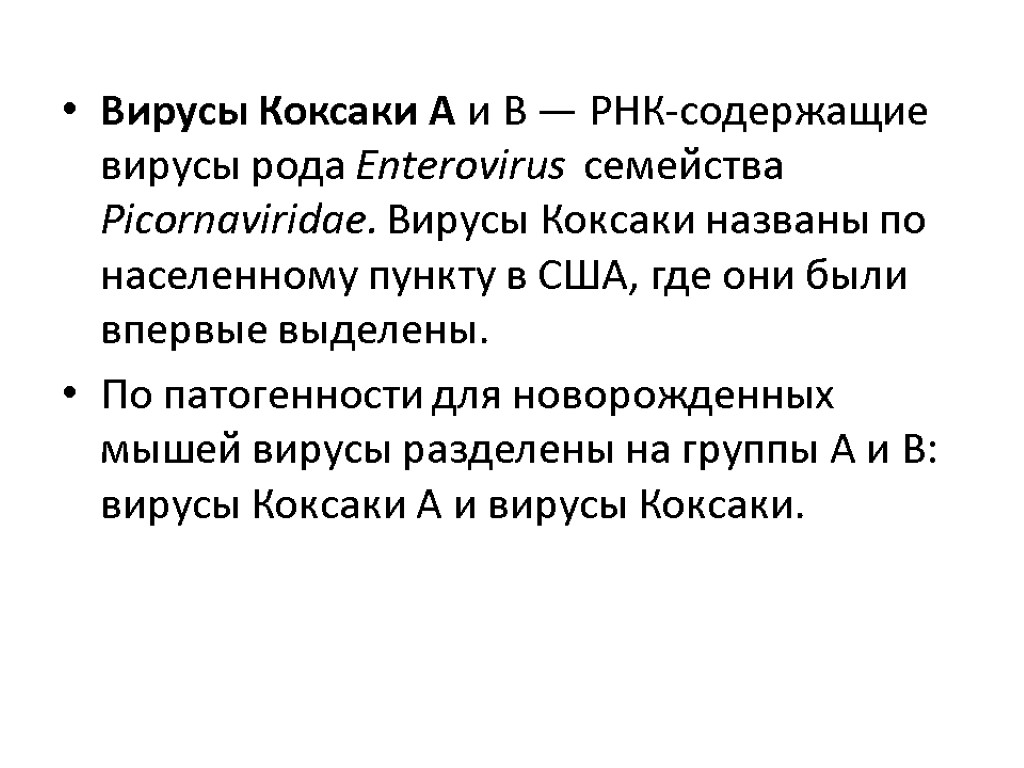 • Вирусы Коксаки А и В — РНК-содержащие вирусы рода Enterovirus семейства Picornaviridae. Вирусы Коксаки названы по населенному пункту в США, где они были впервые выделены.

• По патогенности для новорожденных мышей вирусы разделены на группы А и В: вирусы Коксаки А и вирусы Коксаки.